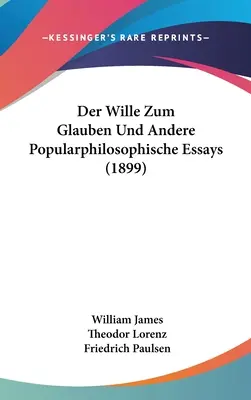 —KESSINGER'S RARE REPRINTS—

Der Wille Zum Glauben Und Andere Popularphilosophische Essays (1899)

William James
Theodor Lorenz
Friedrich Paulsen